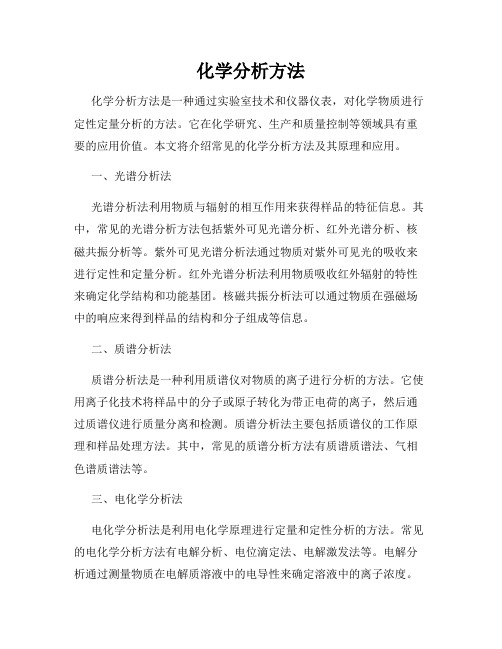 化学分析方法

化学分析方法是一种通过实验室技术和仪器仪表，对化学物质进行定性定量分析的方法。它在化学研究、生产和质量控制等领域具有重要的应用价值。本文将介绍常见的化学分析方法及其原理和应用。

一、光谱分析法

光谱分析法利用物质与辐射的相互作用来获得样品的特征信息。其中，常见的光谱分析方法包括紫外可见光谱分析、红外光谱分析、核磁共振分析等。紫外可见光谱分析法通过物质对紫外可见光的吸收来进行定性和定量分析。红外光谱分析法利用物质吸收红外辐射的特性来确定化学结构和功能基团。核磁共振分析法可以通过物质在强磁场中的响应来得到样品的结构和分子组成等信息。

二、质谱分析法

质谱分析法是一种利用质谱仪对物质的离子进行分析的方法。它使用离子化技术将样品中的分子或原子转化为带正电荷的离子，然后通过质谱仪进行质量分离和检测。质谱分析法主要包括质谱仪的工作原理和样品处理方法。其中，常见的质谱分析方法有质谱质谱法、气相色谱质谱法等。

三、电化学分析法

电化学分析法是利用电化学原理进行定量和定性分析的方法。常见的电化学分析方法有电解分析、电位滴定法、电解激发法等。电解分析通过测量物质在电解质溶液中的电导性来确定溶液中的离子浓度。